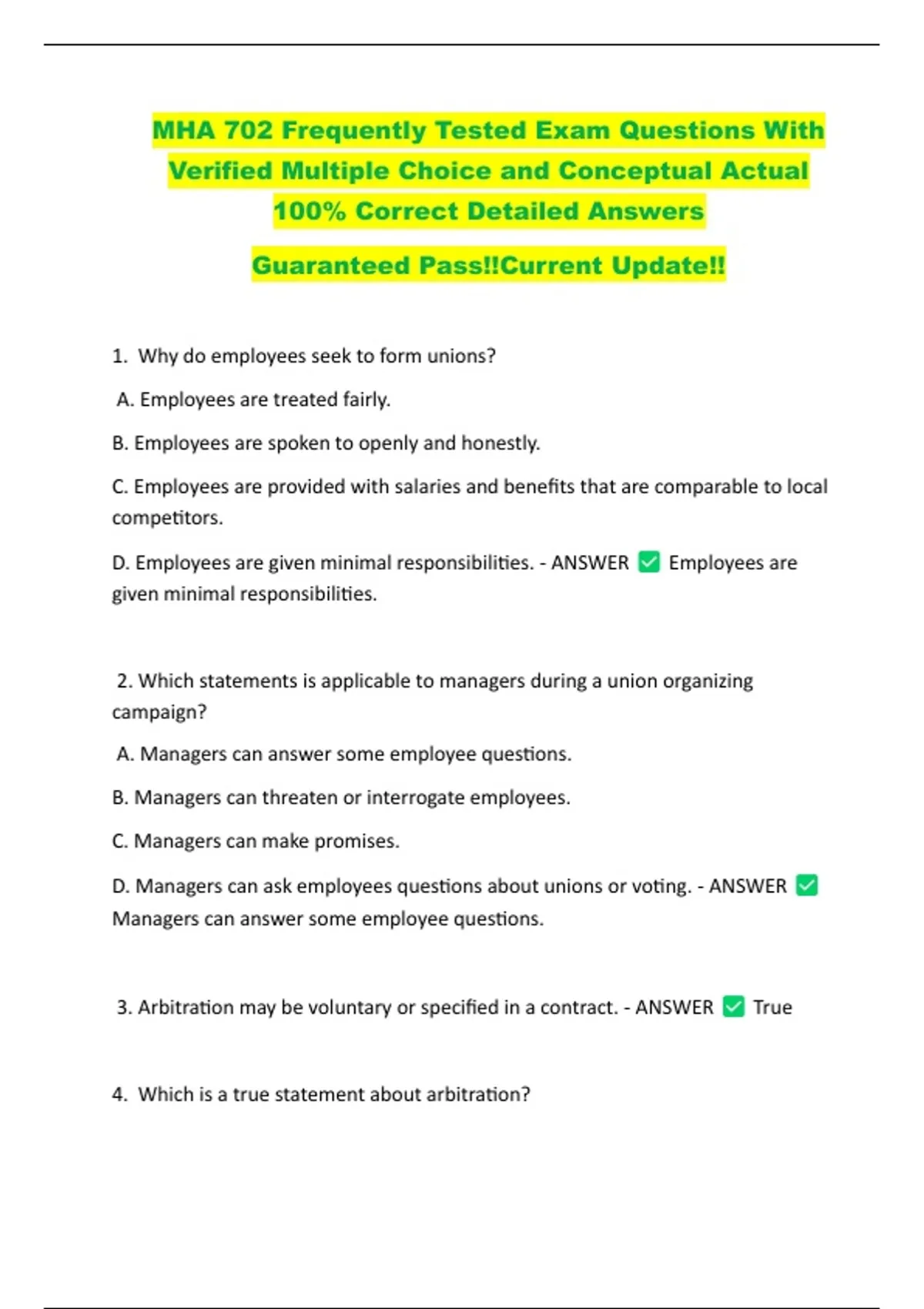 MHA 702 Frequently Tested Exam Questions With Verified Multiple Choice and Conceptual Actual 100% Correct Detailed Answers

Guaranteed Pass!!Current Update!!

1. Why do employees seek to form unions?

A. Employees are treated fairly.

B. Employees are spoken to openly and honestly.

C. Employees are provided with salaries and benefits that are comparable to local competitors.

D. Employees are given minimal responsibilities. - ANSWER ✅ Employees are given minimal responsibilities.

2. Which statements is applicable to managers during a union organizing campaign?

A. Managers can answer some employee questions.

B. Managers can threaten or interrogate employees.

C. Managers can make promises.

D. Managers can ask employees questions about unions or voting. - ANSWER ✅ Managers can answer some employee questions.

3. Arbitration may be voluntary or specified in a contract. - ANSWER ✅ True

4. Which is a true statement about arbitration?